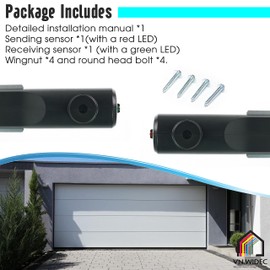 Package Includes

Detailed installation manual *1
Sending sensor *1(with a red LED)
Receiving sensor *1 (with a green LED)
Wingnut *4 and round head bolt *4.

VN.WIDEC